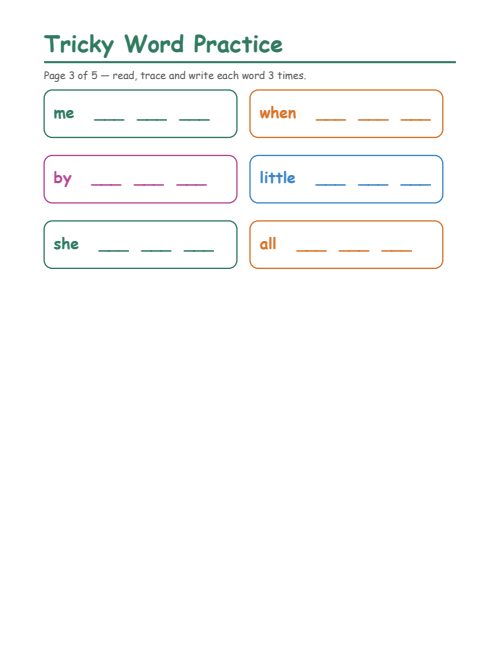 Tricky Word Practice

Page 3 of 5 — read, trace and write each word 3 times.

me ___ ___ ___

when ___ ___ ___

by ___ ___ ___

little ___ ___ ___

she ___ ___ ___

all ___ ___ ___